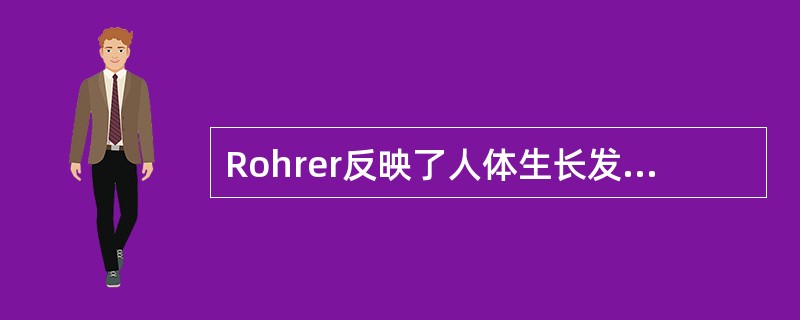 Rohrer反映了人体生长发...